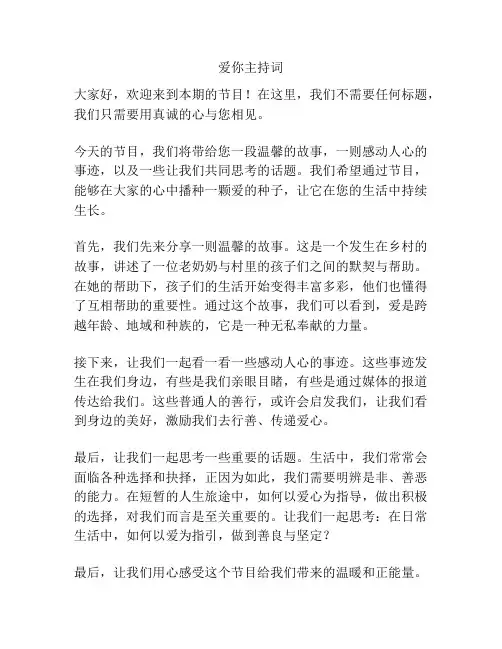 爱你主持词

大家好，欢迎来到本期的节目！在这里，我们不需要任何标题，我们只需要用真诚的心与您相见。

今天的节目，我们将带给您一段温馨的故事，一则感动人心的事迹，以及一些让我们共同思考的话题。我们希望通过节目，能够在大家的心中播种一颗爱的种子，让它在您的生活中持续生长。

首先，我们先来分享一则温馨的故事。这是一个发生在乡村的故事，讲述了一位老奶奶与村里的孩子们之间的默契与帮助。在她的帮助下，孩子们的生活开始变得丰富多彩，他们也懂得了互相帮助的重要性。通过这个故事，我们可以看到，爱是跨越年龄、地域和种族的，它是一种无私奉献的力量。

接下来，让我们一起看一看一些感动人心的事迹。这些事迹发生在我们身边，有些是我们亲眼目睹，有些是通过媒体的报道传达给我们。这些普通人的善行，或许会启发我们，让我们看到身边的美好，激励我们去行善、传递爱心。

最后，让我们一起思考一些重要的话题。生活中，我们常常会面临各种选择和抉择，正因为如此，我们需要明辨是非、善恶的能力。在短暂的人生旅途中，如何以爱心为指导，做出积极的选择，对我们而言是至关重要的。让我们一起思考：在日常生活中，如何以爱为指引，做到善良与坚定？

最后，让我们用心感受这个节目给我们带来的温暖和正能量。